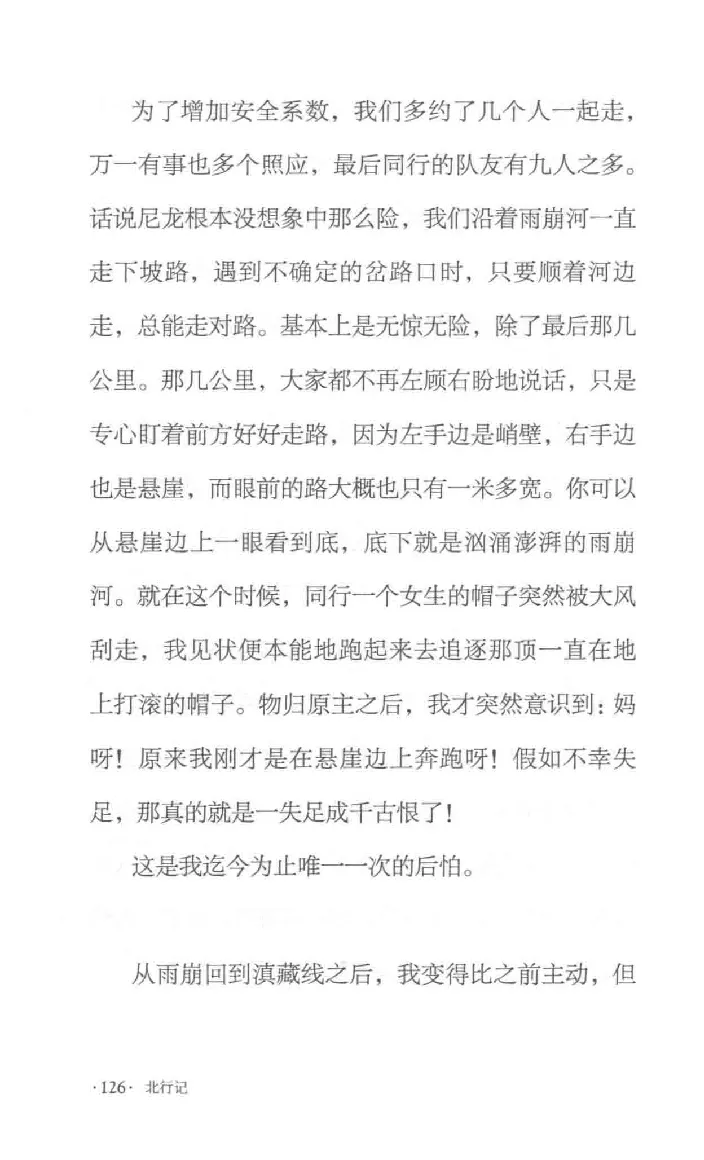 为了增加安全系数，我们多约了几个人一起走，万一有事也多个照应，最后同行的队友有九人之多。话说尼龙根本没想象中那么险，我们沿着雨崩河一直走下坡路，遇到不确定的岔路口时，只要顺着河边走，总能走对路。基本上是无惊无险，除了最后那几公里。那几公里，大家都不再左顾右盼地说话，只是专心盯着前方好好走路，因为左手边是峭壁，右手边也是悬崖，而眼前的路大概也只有一米多宽。你可以从悬崖边上一眼看到底，底下就是汹涌澎湃的雨崩河。就在这个时候，同行一个女生的帽子突然被大风刮走，我见状便本能地跑起来去追逐那顶一直在地上打滚的帽子。物归原主之后，我才突然意识到：妈呀！原来我刚才是在悬崖边上奔跑呀！假如不幸失足，那真的就是一失足成千古恨了！

这是我迄今为止唯一一次的后怕。

从雨崩回到滇藏线之后，我变得比之前主动，但

·126· 北行记